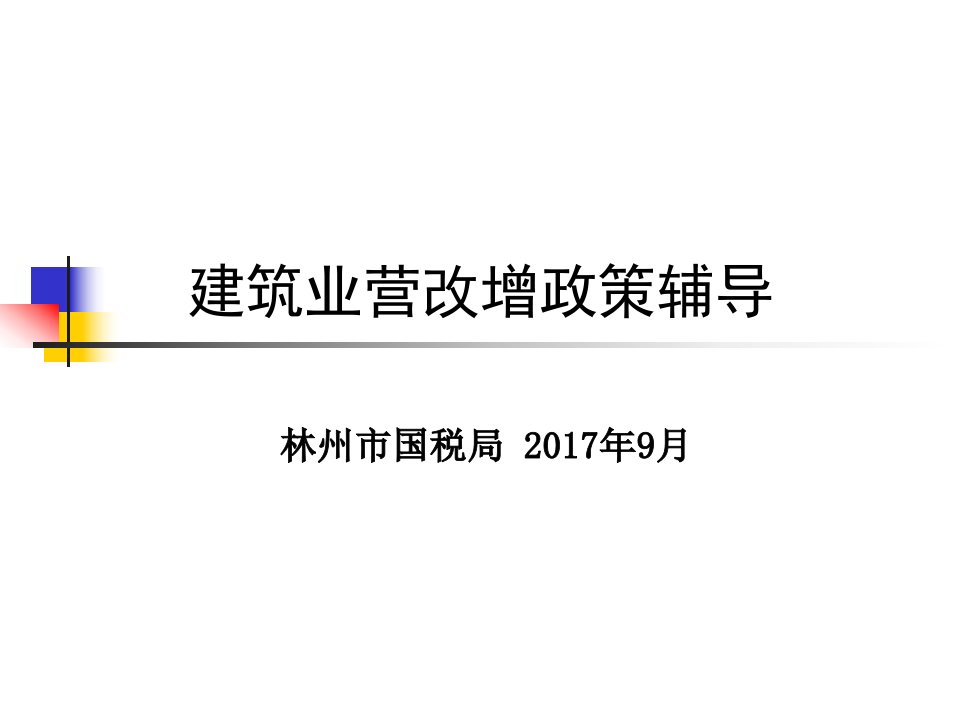 建筑业营改增政策辅导

林州市国税局 2017年9月